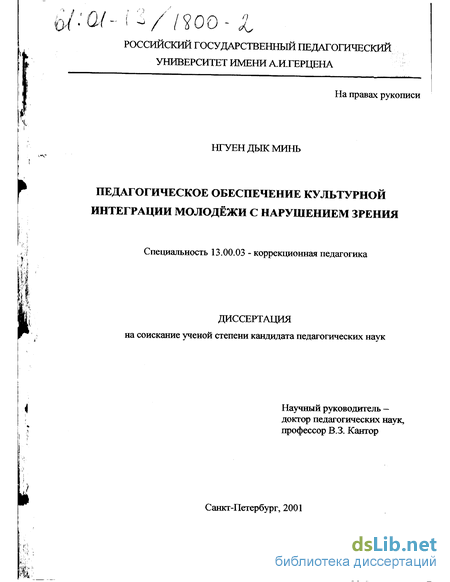 61:01-13/1800-2

РОССИЙСКИЙ ГОСУДАРСТВЕННЫЙ ПЕДАГОГИЧЕСКИЙ УНИВЕРСИТЕТ ИМЕНИ А.И.ГЕРЦЕНА

На правах рукописи

НГУЕН ДЫК МИНЬ

ПЕДАГОГИЧЕСКОЕ ОБЕСПЕЧЕНИЕ КУЛЬТУРНОЙ ИНТЕГРАЦИИ МОЛОДЁЖИ С НАРУШЕНИЕМ ЗРЕНИЯ

Специальность 13.00.03 - коррекционная педагогика

ДИССЕРТАЦИЯ

на соискание ученой степени кандидата педагогических наук

Научный руководитель – доктор педагогических наук, профессор В.З. Кантор

Санкт-Петербург, 2001

dsLib.net
библиотека диссертаций